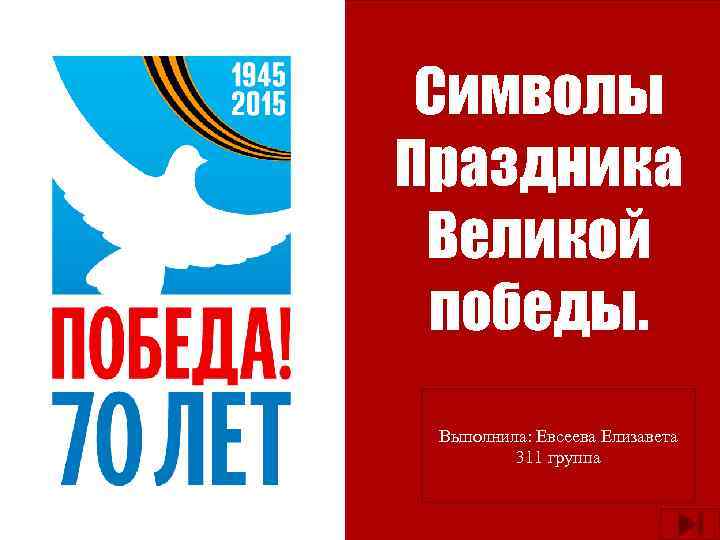 1945
2015

ПОБЕДА!
70 ЛЕТ

Символы Праздника Великой победы.

Выполнила: Евсеева Елизавета
311 группа